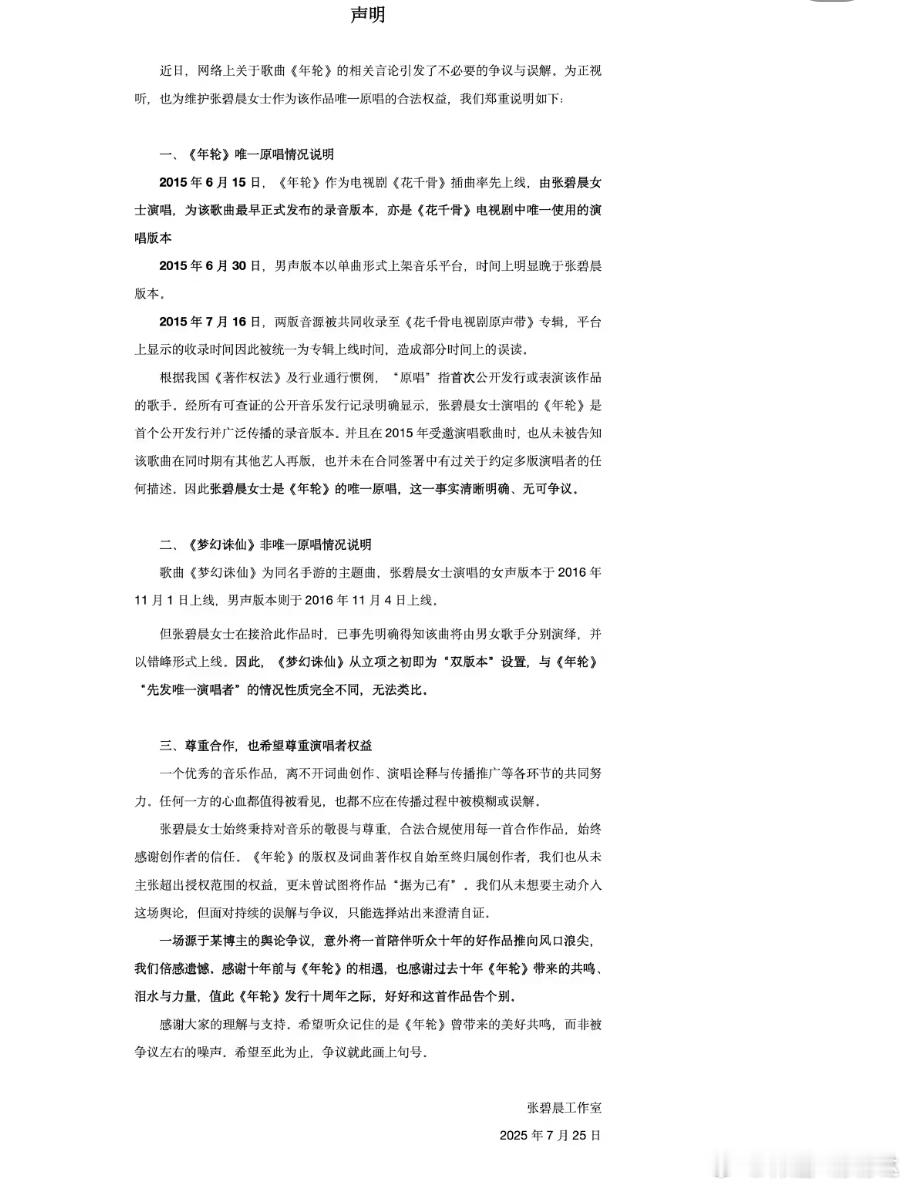 声明

近日，网络上关于歌曲《年轮》的相关言论引发了不必要的争议与误解，为正视听，也为维护张碧晨女士作为该作品唯一原唱的合法权益，我们郑重说明如下：

一、《年轮》唯一原唱情况说明

2015 年 6 月 15 日，《年轮》作为电视剧《花千骨》插曲率先上线，由张碧晨女士演唱，为该歌曲最早正式发布的录音版本，亦是《花千骨》电视剧中唯一使用的演唱版本

2015 年 6 月 30 日，男声版本以单曲形式上架音乐平台，时间上明显晚于张碧晨版本。

2015 年 7 月 16 日，两版音源被共同收录至《花千骨电视剧原声带》专辑，平台上显示的收录时间因此被统一为专辑上线时间，造成部分时间上的误读。

根据我国《著作权法》及行业通行惯例，“原唱”指首次公开发行或表演该作品的歌手。经所有可查证的公开音乐发行记录明确显示，张碧晨女士演唱的《年轮》是首个公开发行并广泛传播的录音版本。并且在 2015 年受邀演唱歌曲时，也从未被告知该歌曲在同时期有其他艺人再版，也并未在合同签署中有过关于约定多版演唱者的任何描述，因此张碧晨女士是《年轮》的唯一原唱，这一事实清晰明确、无可争议。

二、《梦幻诛仙》非唯一原唱情况说明

歌曲《梦幻诛仙》为同名手游的主题曲，张碧晨女士演唱的女声版本于 2016 年 11 月 1 日上线，男声版本则于 2016 年 11 月 4 日上线。

但张碧晨女士在接洽此作品时，已事先明确得知该曲将由男女歌手分别演绎，并以错峰形式上线。因此，《梦幻诛仙》从立项之初即为“双版本”设置，与《年轮》“先发唯一演唱者”的情况性质完全不同，无法类比。

三、尊重合作，也希望尊重演唱者权益

一个优秀的音乐作品，离不开词曲创作、演唱诠释与传播推广等各环节的共同努力。任何一方的心血都值得被看见，也都不应在传播过程中被模糊或误解。

张碧晨女士始终秉持对音乐的敬畏与尊重，合法合规使用每一首合作作品，始终感谢创作者的信任。《年轮》的版权及词曲著作权自始至终归属创作者，我们也从未主张超出授权范围的权益，更未曾试图将作品“据为己有”。我们从未想要主动介入这场舆论，但面对持续的误解与争议，只能选择站出来澄清自证。

一场源于某博主的舆论争议，意外将一首陪伴听众十年的好作品推向风口浪尖，我们倍感遗憾。感谢十年前与《年轮》的相遇，也感谢过去十年《年轮》带来的共鸣、泪水与力量，值此《年轮》发行十周年之际，好好和这首作品告个别。

感谢大家的理解与支持。希望听众记住的是《年轮》曾带来的美好共鸣，而非被争议左右的噪声。希望至此为止，争议就此画上句号。

张碧晨工作室

2025 年 7 月 25 日